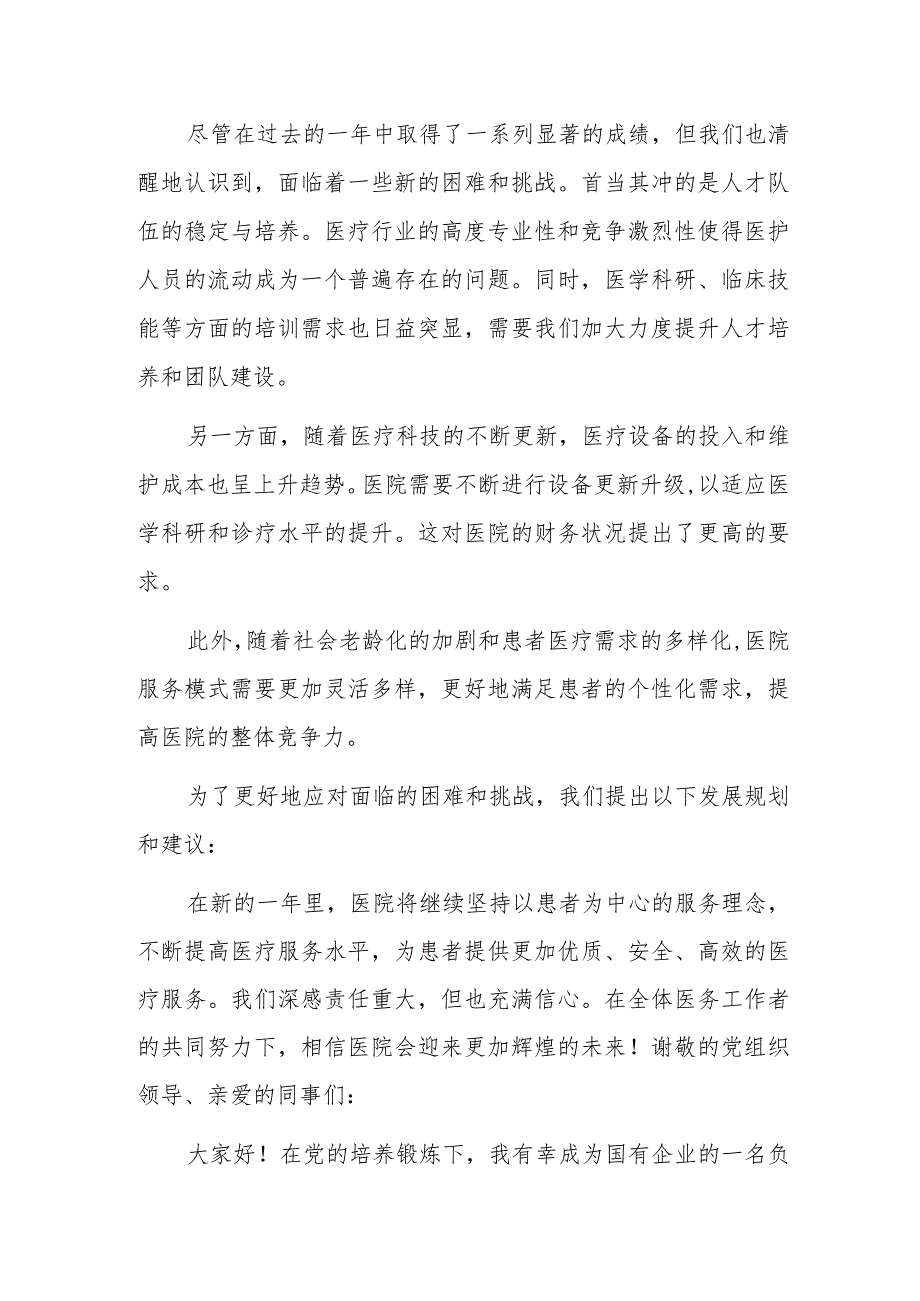 尽管在过去的一年中取得了一系列显著的成绩，但我们也清醒地认识到，面临着一些新的困难和挑战。首当其冲的是人才队伍的稳定与培养。医疗行业的高度专业性和竞争激烈性使得医护人员的流动成为一个普遍存在的问题。同时，医学科研、临床技能等方面的培训需求也日益突显，需要我们加大力度提升人才培养和团队建设。

另一方面，随着医疗科技的不断更新，医疗设备的投入和维护成本也呈上升趋势。医院需要不断进行设备更新升级，以适应医学科研和诊疗水平的提升。这对医院的财务状况提出了更高的要求。

此外，随着社会老龄化的加剧和患者医疗需求的多样化，医院服务模式需要更加灵活多样，更好地满足患者的个性化需求，提高医院的整体竞争力。

为了更好地应对面临的困难和挑战，我们提出以下发展规划和建议：

在新的一年里，医院将继续坚持以患者为中心的服务理念，不断提高医疗服务水平，为患者提供更加优质、安全、高效的医疗服务。我们深感责任重大，但也充满信心。在全体医务工作者的共同努力下，相信医院会迎来更加辉煌的未来！谢敬的党组织领导、亲爱的同事们：

大家好！在党的培养锻炼下，我有幸成为国有企业的一名负